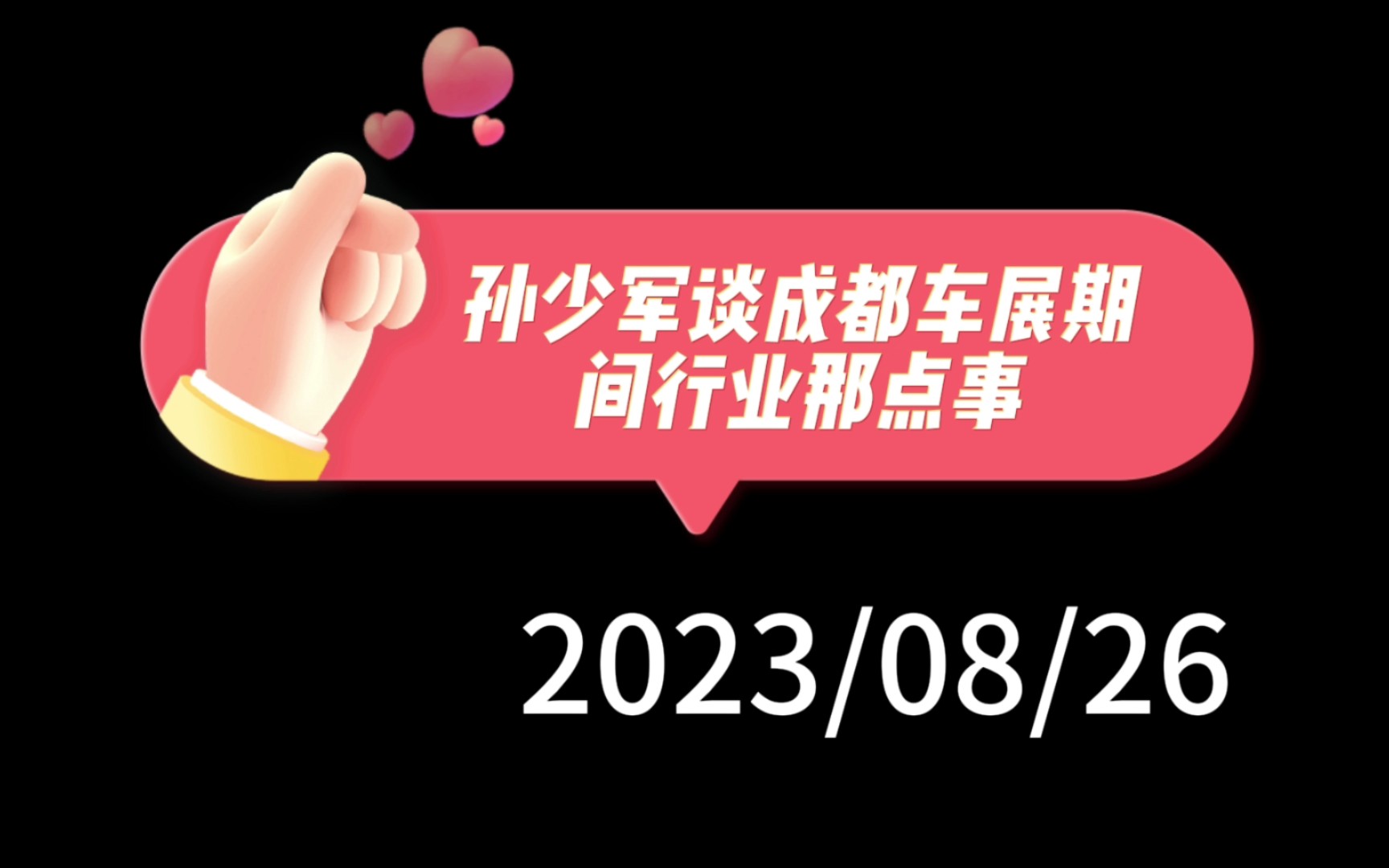 孙少军谈成都车展期间行业那点事

2023/08/26